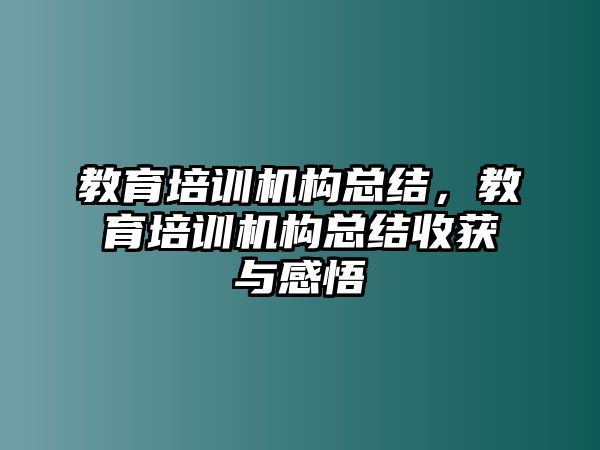 教育培训机构总结，教育培训机构总结收获与感悟